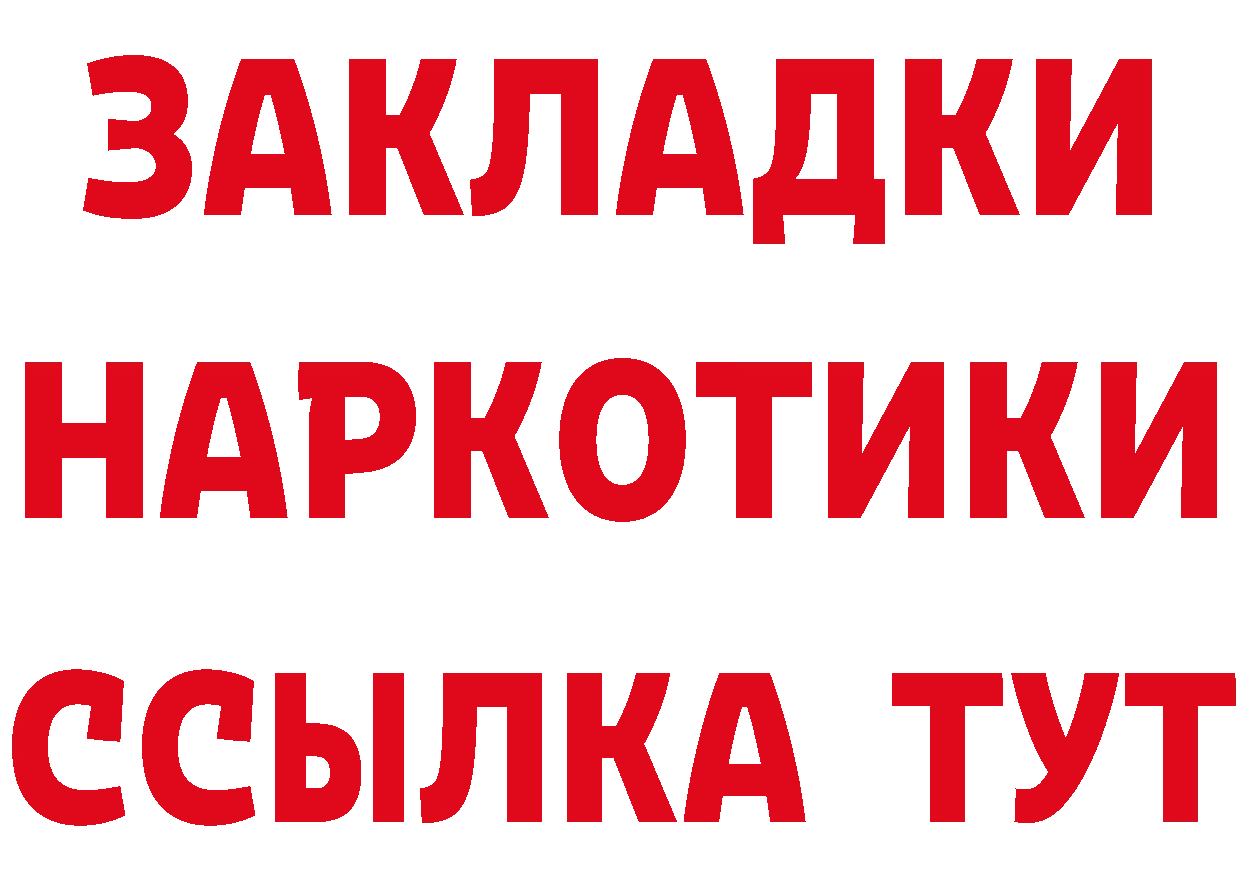 ЗАКЛАДКИ НАРКОТИКИ ССЫЛКА ТУТ